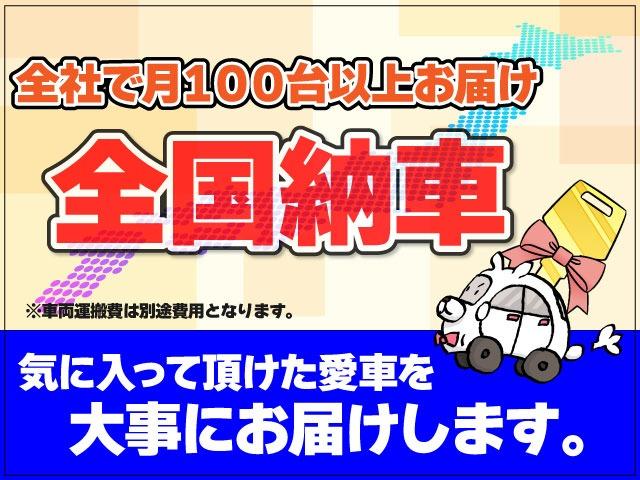 全社で月100台以上お届け

全国納車

※車両運搬費は別途費用となります。

気に入って頂けた愛車を
大事にお届けします。